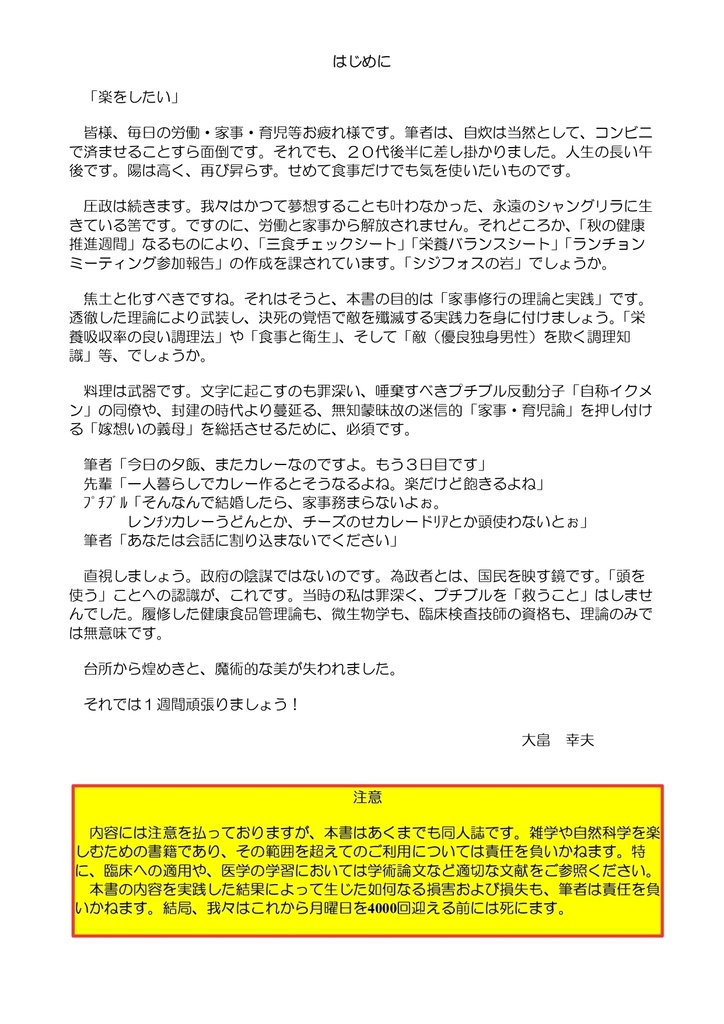 はじめに

「楽をしたい」

皆様、毎日の労働・家事・育児等お疲れ様です。筆者は、自炊は当然として、コンビニで済ませることすら面倒です。それでも、２０代後半に差し掛かりました。人生の長い午後です。陽は高く、再び昇らず。せめて食事だけでも気を使いたいものです。

圧政は続きます。我々はかつて夢想することも叶わなかった、永遠のシャングリラに生きている筈です。ですのに、労働と家事から解放されません。それどころか、「秋の健康推進週間」なるものにより、「三食チェックシート」「栄養バランスシート」「ランチョンミーティング参加報告」の作成を課されています。「シジフォスの岩」でしょうか。

焦土と化すべきですね。それはそうと、本書の目的は「家事修行の理論と実践」です。透徹した理論により武装し、決死の覚悟で敵を殲滅する実践力を身に付けましょう。「栄養吸収率の良い調理法」や「食事と衛生」、そして「敵（優良独身男性）を欺く調理知識」等、でしょうか。

料理は武器です。文字に起こすのも罪深い、唾棄すべきプチブル反動分子「自称イクメン」の同僚や、封建の時代より蔓延る、無知蒙昧故の迷信的「家事・育児論」を押し付ける「嫁想いの義母」を総括させるために、必須です。

筆者「今日の夕飯、またカレーなのですよ。もう３日目です」
先輩「一人暮らしでカレー作るとそうなるよね。楽だけど飽きるよね」
ﾌﾟﾁﾌﾞﾙ「そんなんで結婚したら、家事務まらないよぉ。
レンチンカレーうどんとか、チーズのせカレードリアとか頭使わないとぉ」
筆者「あなたは会話に割り込まないでください」

直視しましょう。政府の陰謀ではないのです。為政者とは、国民を映す鏡です。「頭を使う」ことへの認識が、これです。当時の私は罪深く、プチブルを「救うこと」はしませんでした。履修した健康食品管理論も、微生物学も、臨床検査技師の資格も、理論のみでは無意味です。

台所から煌めきと、魔術的な美が失われました。

それでは１週間頑張りましょう！

大畠　幸夫

注意

内容には注意を払っておりますが、本書はあくまでも同人誌です。雑学や自然科学を楽しむための書籍であり、その範囲を超えてのご利用については責任を負いかねます。特に、臨床への適用や、医学の学習においては学術論文など適切な文献をご参照ください。
本書の内容を実践した結果によって生じた如何なる損害および損失も、筆者は責任を負いかねます。結局、我々はこれから月曜日を4000回迎える前には死にます。